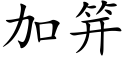 加笄